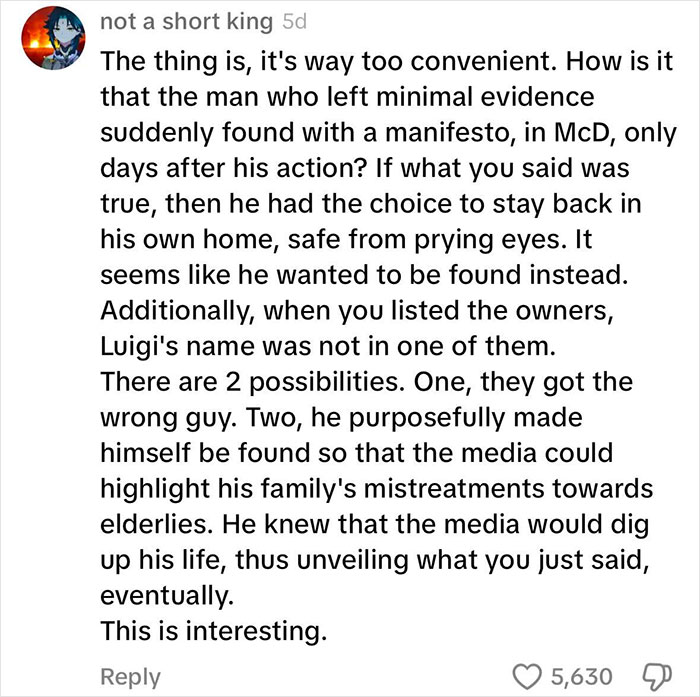 not a short king 5d

The thing is, it's way too convenient. How is it that the man who left minimal evidence suddenly found with a manifesto, in McD, only days after his action? If what you said was true, then he had the choice to stay back in his own home, safe from prying eyes. It seems like he wanted to be found instead. Additionally, when you listed the owners, Luigi's name was not in one of them.
There are 2 possibilities. One, they got the wrong guy. Two, he purposefully made himself be found so that the media could highlight his family's mistreatments towards elderlies. He knew that the media would dig up his life, thus unveiling what you just said, eventually.
This is interesting.

Reply

5,630